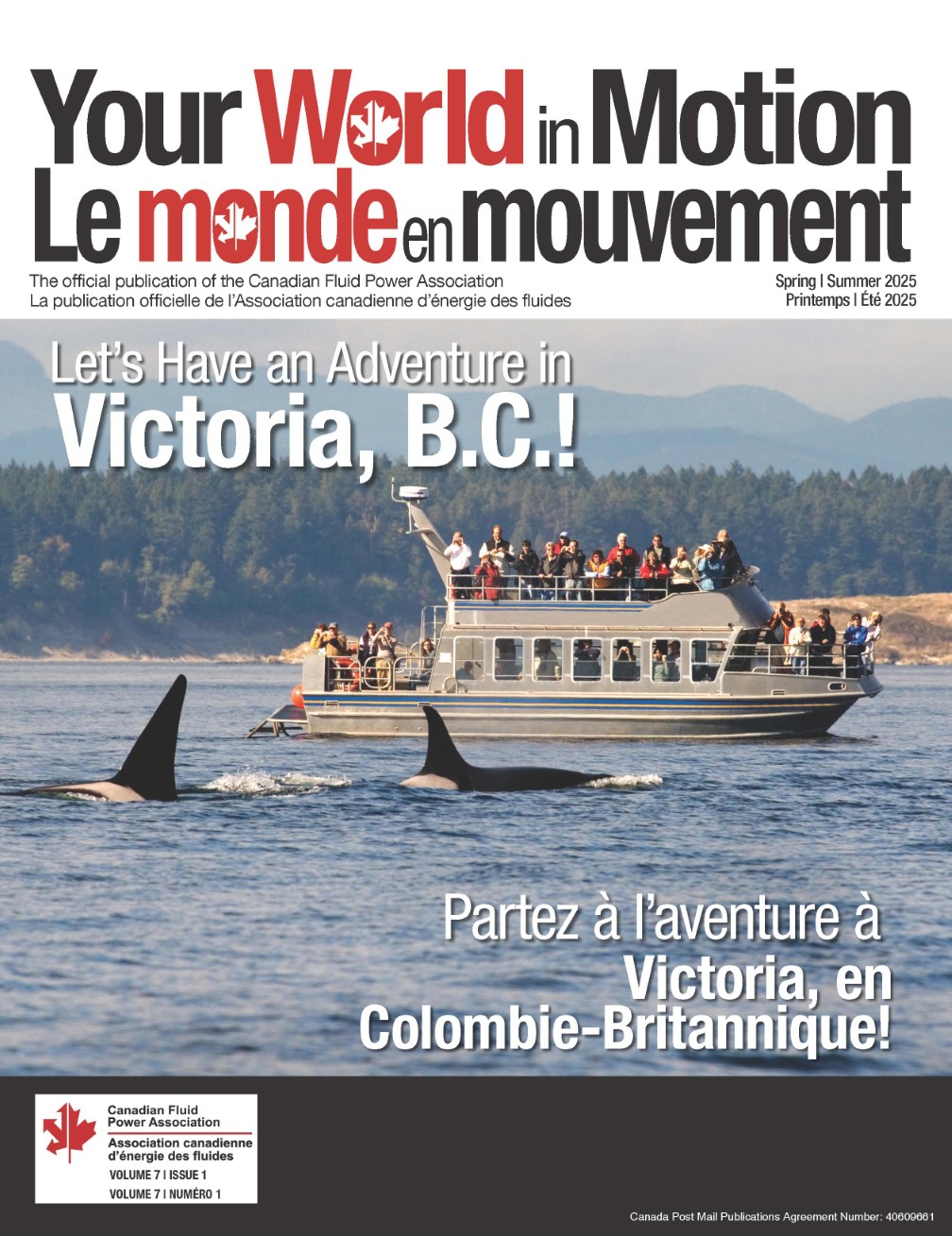 Your World in Motion
Le monde en mouvement

The official publication of the Canadian Fluid Power Association
La publication officielle de l'Association canadienne d'énergie des fluides

Spring | Summer 2025
Printemps | Été 2025

Let's Have an Adventure in
Victoria, B.C.!

Partez à l'aventure à
Victoria, en
Colombie-Britannique!

Canadian Fluid
Power Association
Association canadienne
d'énergie des fluides
VOLUME 7 | ISSUE 1
VOLUME 7 | NUMÉRO 1

Canada Post Mail Publications Agreement Number: 40609661